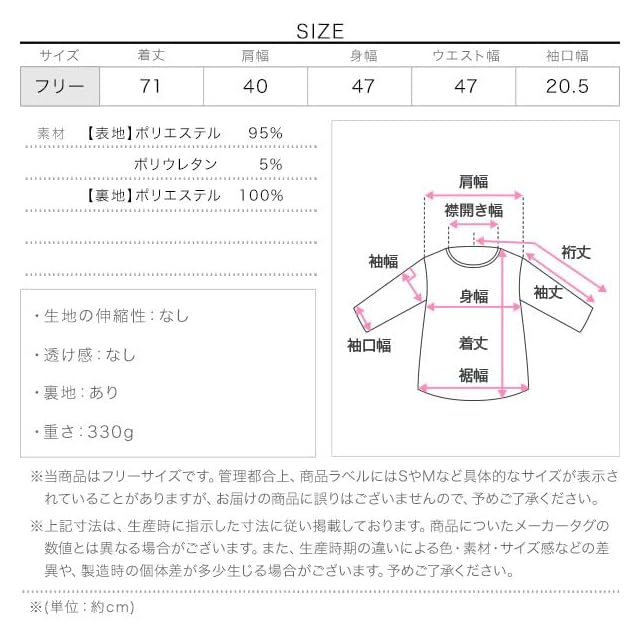 SIZE

| サイズ | 着丈 | 肩幅 | 身幅 | ウエスト幅 | 袖口幅 |
|---|---|---|---|---|---|
| フリー | 71 | 40 | 47 | 47 | 20.5 |

素材　【表地】ポリエステル　95%
ポリウレタン　5%
【裏地】ポリエステル　100%

・生地の伸縮性：なし

・透け感：なし

・裏地：あり

・重さ：330g

肩幅
襟開き幅
裄丈
袖幅
袖丈
身幅
袖口幅
着丈
裾幅

※当商品はフリーサイズです。管理都合上、商品ラベルにはSやMなど具体的なサイズが表示されていることがありますが、お届けの商品に誤りはございませんので、予めご了承ください。

※上記寸法は、生産時に指示した寸法に従い掲載しております。商品についたメーカータグの数値とは異なる場合がございます。また、生産時期の違いによる色・素材・サイズ感などの差異や、製造時の個体差が多少生じる場合がございます。予めご了承ください。

※(単位：約cm)